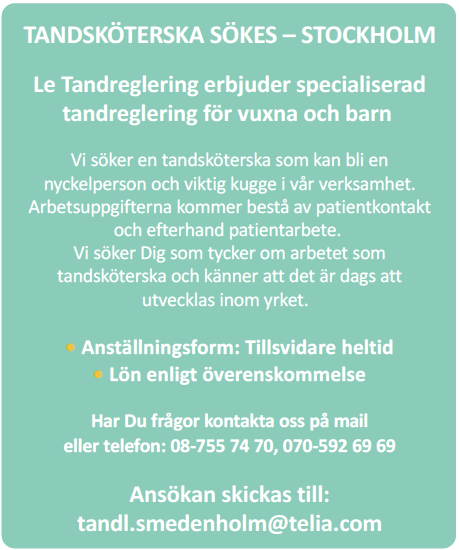 TANDSKÖTERSKA SÖKES – STOCKHOLM

Le Tandreglering erbjuder specialiserad tandreglering för vuxna och barn

Vi söker en tandsköterska som kan bli en nyckelperson och viktig kugge i vår verksamhet. Arbetsuppgifterna kommer bestå av patientkontakt och efterhand patientarbete.
Vi söker Dig som tycker om arbetet som tandsköterska och känner att det är dags att utvecklas inom yrket.

• Anställningsform: Tillsvidare heltid
• Lön enligt överenskommelse

Har Du frågor kontakta oss på mail eller telefon: 08-755 74 70, 070-592 69 69

Ansökan skickas till:
tandl.smedenholm@telia.com